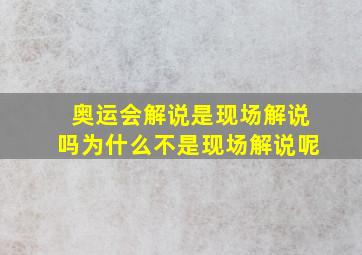 奥运会解说是现场解说吗为什么不是现场解说呢